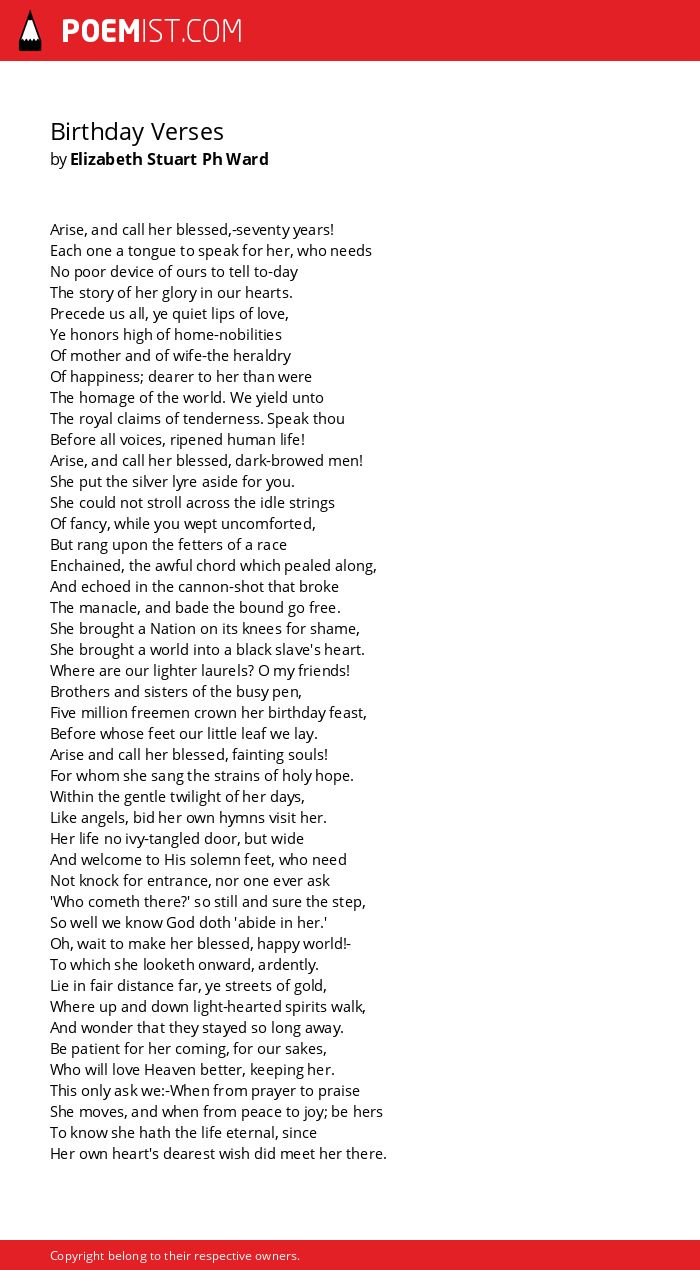 POEMIST.COM

Birthday Verses
by Elizabeth Stuart Ph Ward

Arise, and call her blessed,-seventy years!
Each one a tongue to speak for her, who needs
No poor device of ours to tell to-day
The story of her glory in our hearts.
Precede us all, ye quiet lips of love,
Ye honors high of home-nobilities
Of mother and of wife-the heraldry
Of happiness; dearer to her than were
The homage of the world. We yield unto
The royal claims of tenderness. Speak thou
Before all voices, ripened human life!
Arise, and call her blessed, dark-browed men!
She put the silver lyre aside for you.
She could not stroll across the idle strings
Of fancy, while you wept uncomforted,
But rang upon the fetters of a race
Enchained, the awful chord which pealed along,
And echoed in the cannon-shot that broke
The manacle, and bade the bound go free.
She brought a Nation on its knees for shame,
She brought a world into a black slave's heart.
Where are our lighter laurels? O my friends!
Brothers and sisters of the busy pen,
Five million freemen crown her birthday feast,
Before whose feet our little leaf we lay.
Arise and call her blessed, fainting souls!
For whom she sang the strains of holy hope.
Within the gentle twilight of her days,
Like angels, bid her own hymns visit her.
Her life no ivy-tangled door, but wide
And welcome to His solemn feet, who need
Not knock for entrance, nor one ever ask
'Who cometh there?' so still and sure the step,
So well we know God doth 'abide in her.'
Oh, wait to make her blessed, happy world!-
To which she looketh onward, ardently.
Lie in fair distance far, ye streets of gold,
Where up and down light-hearted spirits walk,
And wonder that they stayed so long away.
Be patient for her coming, for our sakes,
Who will love Heaven better, keeping her.
This only ask we:-When from prayer to praise
She moves, and when from peace to joy; be hers
To know she hath the life eternal, since
Her own heart's dearest wish did meet her there.

Copyright belong to their respective owners.